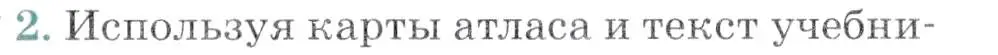 2. Используя карты атласа и текст учебни-